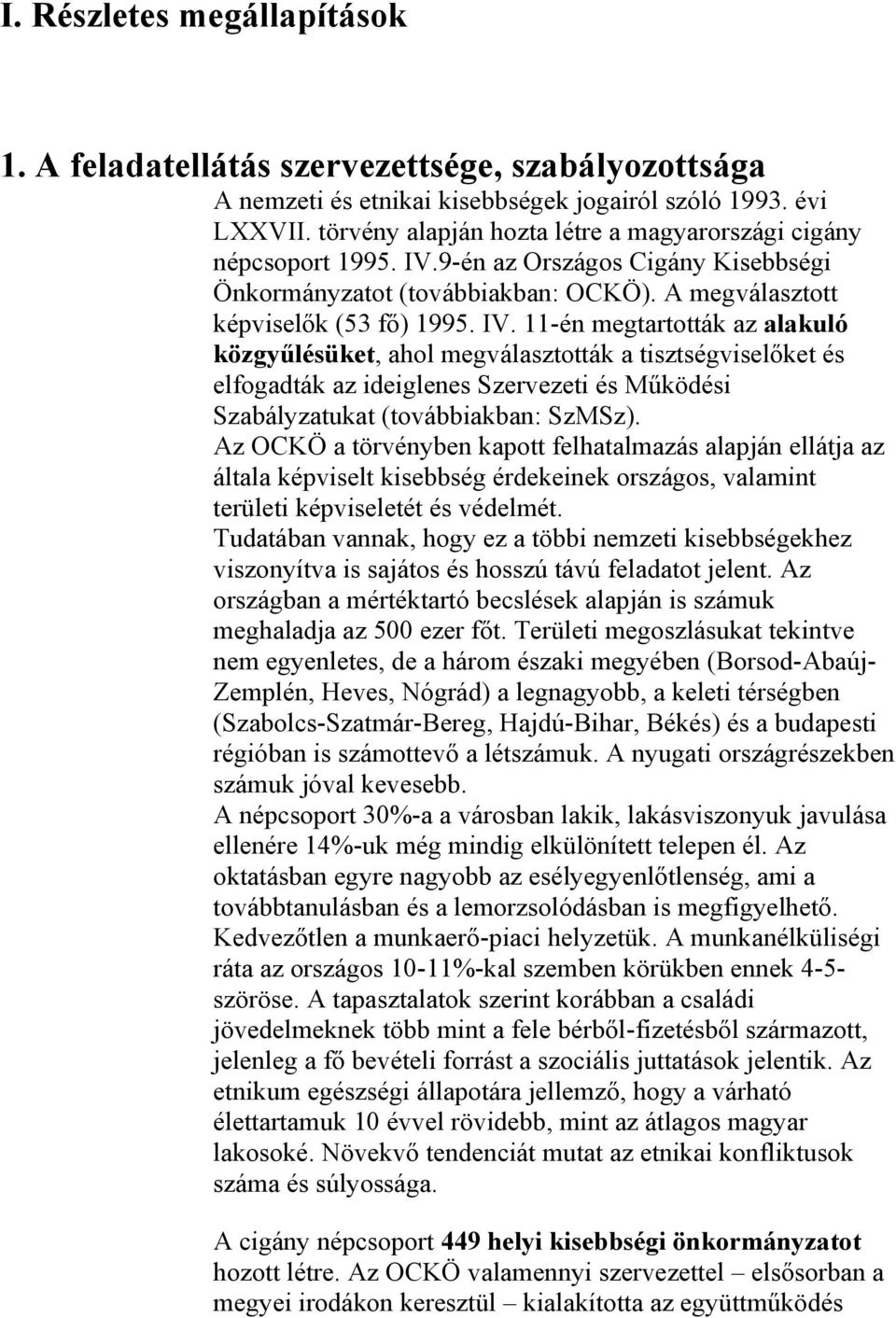 I. Részletes megállapítások

1. A feladatellátás szervezettsége, szabályozottsága

A nemzeti és etnikai kisebbségek jogairól szóló 1993. évi LXXVII. törvény alapján hozta létre a magyarországi cigány népcsoport 1995. IV.9-én az Országos Cigány Kisebbségi Önkormányzatot (továbbiakban: OCKÖ). A megválasztott képviselők (53 fő) 1995. IV. 11-én megtartották az alakuló közgyűlésüket, ahol megválasztották a tisztségviselőket és elfogadták az ideiglenes Szervezeti és Működési Szabályzatukat (továbbiakban: SzMSz).
Az OCKÖ a törvényben kapott felhatalmazás alapján ellátja az általa képviselt kisebbség érdekeinek országos, valamint területi képviseletét és védelmét.
Tudatában vannak, hogy ez a többi nemzeti kisebbségekhez viszonyítva is sajátos és hosszú távú feladatot jelent. Az országban a mértéktartó becslések alapján is számuk meghaladja az 500 ezer főt. Területi megoszlásukat tekintve nem egyenletes, de a három északi megyében (Borsod-Abaúj-Zemplén, Heves, Nógrád) a legnagyobb, a keleti térségben (Szabolcs-Szatmár-Bereg, Hajdú-Bihar, Békés) és a budapesti régióban is számottevő a létszámuk. A nyugati országrészekben számuk jóval kevesebb.
A népcsoport 30%-a a városban lakik, lakásviszonyuk javulása ellenére 14%-uk még mindig elkülönített telepen él. Az oktatásban egyre nagyobb az esélyegyenlőtlenség, ami a továbbtanulásban és a lemorzsolódásban is megfigyelhető. Kedvezőtlen a munkaerő-piaci helyzetük. A munkanélküliségi ráta az országos 10-11%-kal szemben körükben ennek 4-5-szöröse. A tapasztalatok szerint korábban a családi jövedelmeknek több mint a fele bérből-fizetésből származott, jelenleg a fő bevételi forrást a szociális juttatások jelentik. Az etnikum egészségi állapotára jellemző, hogy a várható élettartamuk 10 évvel rövidebb, mint az átlagos magyar lakosoké. Növekvő tendenciát mutat az etnikai konfliktusok száma és súlyossága.

A cigány népcsoport 449 helyi kisebbségi önkormányzatot hozott létre. Az OCKÖ valamennyi szervezettel – elsősorban a megyei irodákon keresztül – kialakította az együttműködés